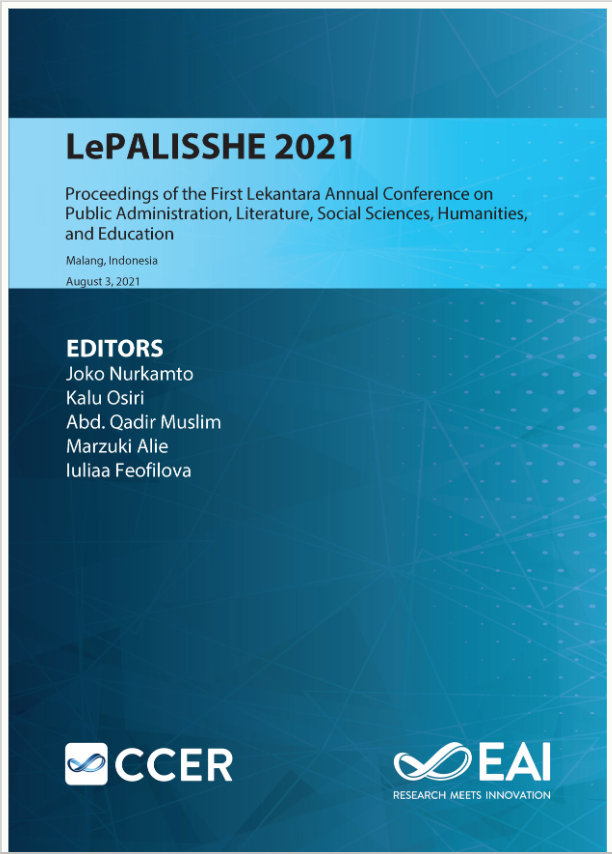 LePALISSHE 2021

Proceedings of the First Lekantara Annual Conference on Public Administration, Literature, Social Sciences, Humanities, and Education

Malang, Indonesia

August 3, 2021

EDITORS
Joko Nurkamto
Kalu Osiri
Abd. Qadir Muslim
Marzuki Alie
Iuliaa Feofilova

CCER

EAI
RESEARCH MEETS INNOVATION